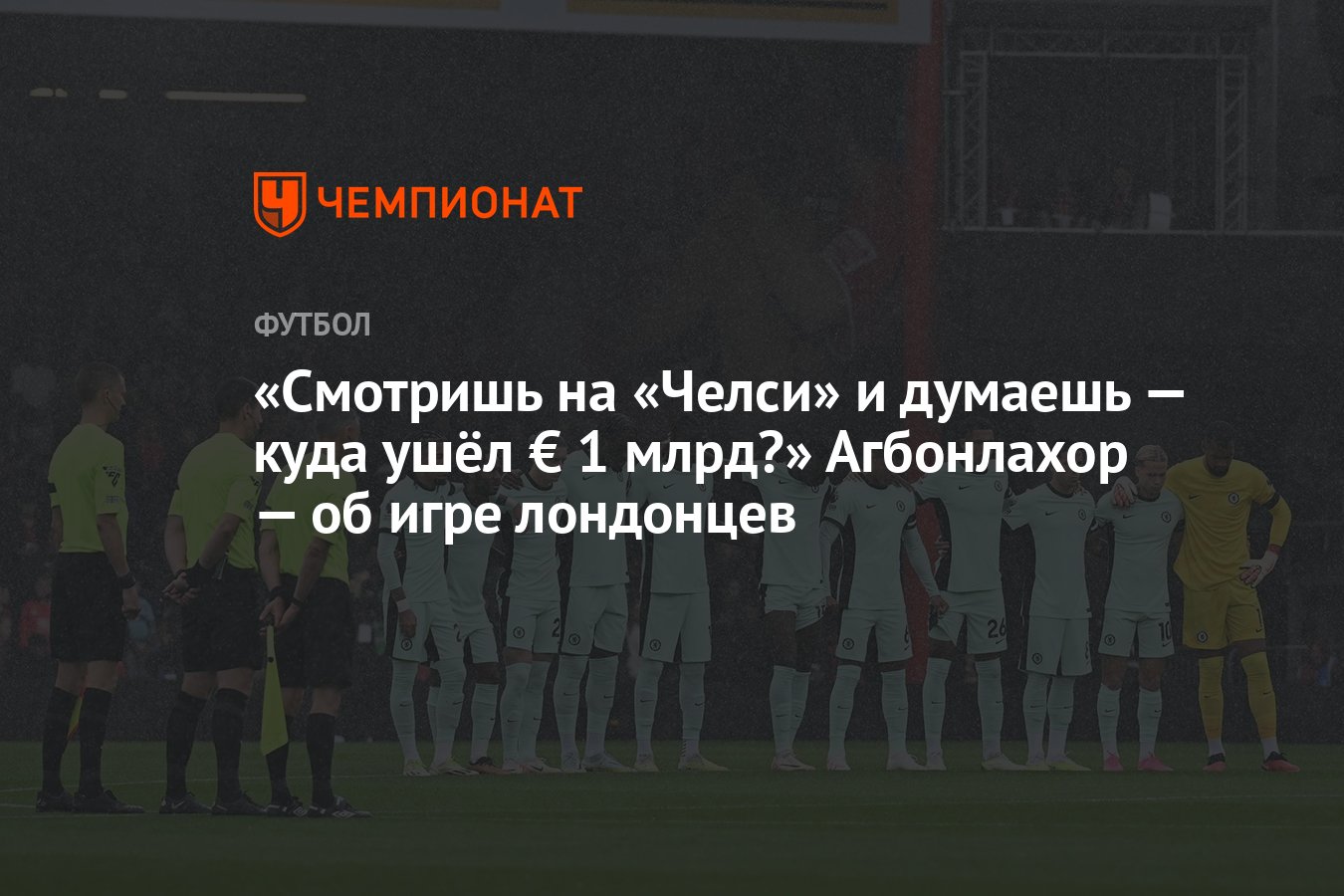 ЧЕМПИОНАТ

ФУТБОЛ

«Смотришь на «Челси» и думаешь — куда ушёл € 1 млрд?» Агбонлахор — об игре лондонцев